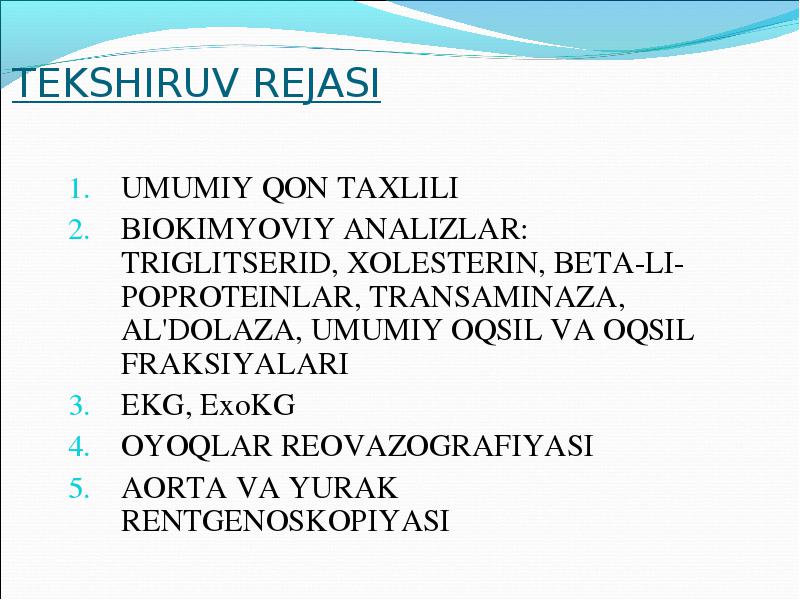 TEKSHIRUV REJASI

1. UMUMIY QON TAXLILI
2. BIOKIMYOVIY ANALIZLAR: TRIGLITSERID, XOLESTERIN, BETA-LIPOPROTEINLAR, TRANSAMINAZA, AL'DOLAZA, UMUMIY OQSIL VA OQSIL FRAKSIYALARI
3. EKG, ExoKG
4. OYOQLAR REOVAZOGRAFIYASI
5. AORTA VA YURAK RENTGENOSKOPIYASI